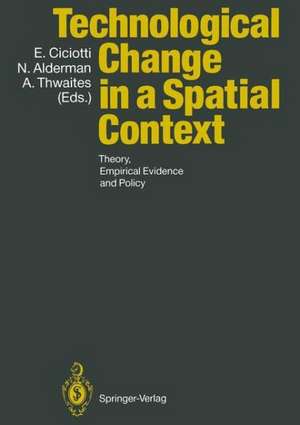 E. Ciciotti
N. Alderman
A. Thwaites
(Eds.)

Technological Change in a Spatial Context

Theory, Empirical Evidence and Policy

Springer-Verlag